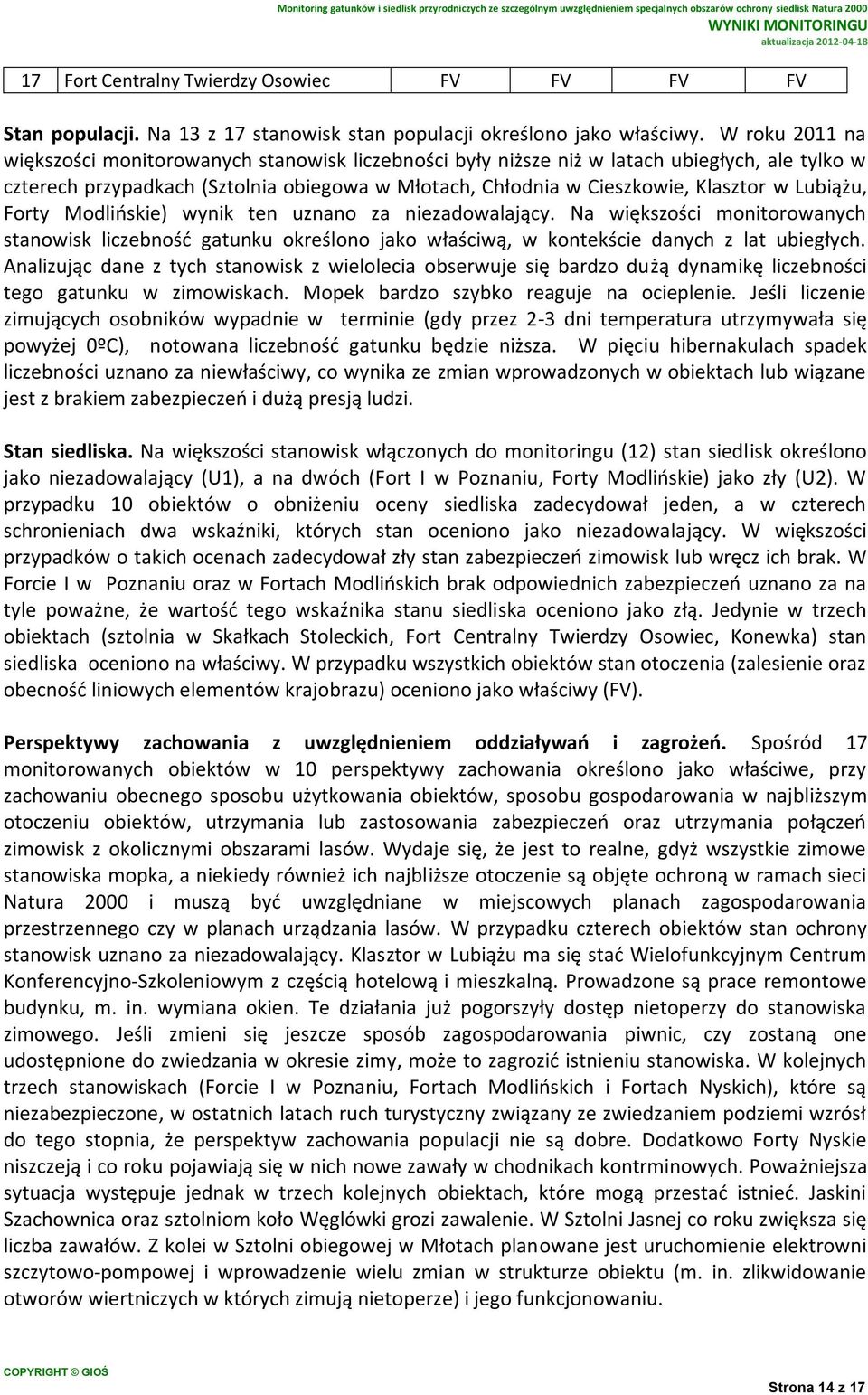 Monitoring gatunków i siedlisk przyrodniczych ze szczególnym uwzględnieniem specjalnych obszarów ochrony siedlisk Natura 2000
WYNIKI MONITORINGU
aktualizacja 2012-04-18

| 17 | Fort Centralny Twierdzy Osowiec | FV | FV | FV | FV |
|---|---|---|---|---|---|

Stan populacji. Na 13 z 17 stanowisk stan populacji określono jako właściwy. W roku 2011 na większości monitorowanych stanowisk liczebności były niższe niż w latach ubiegłych, ale tylko w czterech przypadkach (Sztolnia obiegowa w Młotach, Chłodnia w Cieszkowie, Klasztor w Lubiążu, Forty Modlińskie) wynik ten uznano za niezadowalający. Na większości monitorowanych stanowisk liczebność gatunku określono jako właściwą, w kontekście danych z lat ubiegłych. Analizując dane z tych stanowisk z wielolecia obserwuje się bardzo dużą dynamikę liczebności tego gatunku w zimowiskach. Mopek bardzo szybko reaguje na ocieplenie. Jeśli liczenie zimujących osobników wypadnie w terminie (gdy przez 2-3 dni temperatura utrzymywała się powyżej 0ºC), notowana liczebność gatunku będzie niższa. W pięciu hibernakulach spadek liczebności uznano za niewłaściwy, co wynika ze zmian wprowadzonych w obiektach lub wiązane jest z brakiem zabezpieczeń i dużą presją ludzi.

Stan siedliska. Na większości stanowisk włączonych do monitoringu (12) stan siedlisk określono jako niezadowalający (U1), a na dwóch (Fort I w Poznaniu, Forty Modlińskie) jako zły (U2). W przypadku 10 obiektów o obniżeniu oceny siedliska zadecydował jeden, a w czterech schronieniach dwa wskaźniki, których stan oceniono jako niezadowalający. W większości przypadków o takich ocenach zadecydował zły stan zabezpieczeń zimowisk lub wręcz ich brak. W Forcie I w Poznaniu oraz w Fortach Modlińskich brak odpowiednich zabezpieczeń uznano za na tyle poważne, że wartość tego wskaźnika stanu siedliska oceniono jako złą. Jedynie w trzech obiektach (sztolnia w Skałkach Stoleckich, Fort Centralny Twierdzy Osowiec, Konewka) stan siedliska oceniono na właściwy. W przypadku wszystkich obiektów stan otoczenia (zalesienie oraz obecność liniowych elementów krajobrazu) oceniono jako właściwy (FV).

Perspektywy zachowania z uwzględnieniem oddziaływań i zagrożeń. Spośród 17 monitorowanych obiektów w 10 perspektywy zachowania określono jako właściwe, przy zachowaniu obecnego sposobu użytkowania obiektów, sposobu gospodarowania w najbliższym otoczeniu obiektów, utrzymania lub zastosowania zabezpieczeń oraz utrzymania połączeń zimowisk z okolicznymi obszarami lasów. Wydaje się, że jest to realne, gdyż wszystkie zimowe stanowiska mopka, a niekiedy również ich najbliższe otoczenie są objęte ochroną w ramach sieci Natura 2000 i muszą być uwzględniane w miejscowych planach zagospodarowania przestrzennego czy w planach urządzania lasów. W przypadku czterech obiektów stan ochrony stanowisk uznano za niezadowalający. Klasztor w Lubiążu ma się stać Wielofunkcyjnym Centrum Konferencyjno-Szkoleniowym z częścią hotelową i mieszkalną. Prowadzone są prace remontowe budynku, m. in. wymiana okien. Te działania już pogorszyły dostęp nietoperzy do stanowiska zimowego. Jeśli zmieni się jeszcze sposób zagospodarowania piwnic, czy zostaną one udostępnione do zwiedzania w okresie zimy, może to zagrozić istnieniu stanowiska. W kolejnych trzech stanowiskach (Forcie I w Poznaniu, Fortach Modlińskich i Fortach Nyskich), które są niezabezpieczone, w ostatnich latach ruch turystyczny związany ze zwiedzaniem podziemi wzrósł do tego stopnia, że perspektyw zachowania populacji nie są dobre. Dodatkowo Forty Nyskie niszczeją i co roku pojawiają się w nich nowe zawały w chodnikach kontrminowych. Poważniejsza sytuacja występuje jednak w trzech kolejnych obiektach, które mogą przestać istnieć. Jaskini Szachownica oraz sztolniom koło Węglówki grozi zawalenie. W Sztolni Jasnej co roku zwiększa się liczba zawałów. Z kolei w Sztolni obiegowej w Młotach planowane jest uruchomienie elektrowni szczytowo-pompowej i wprowadzenie wielu zmian w strukturze obiektu (m. in. zlikwidowanie otworów wiertniczych w których zimują nietoperze) i jego funkcjonowaniu.

COPYRIGHT © GIOŚ
Strona 14 z 17